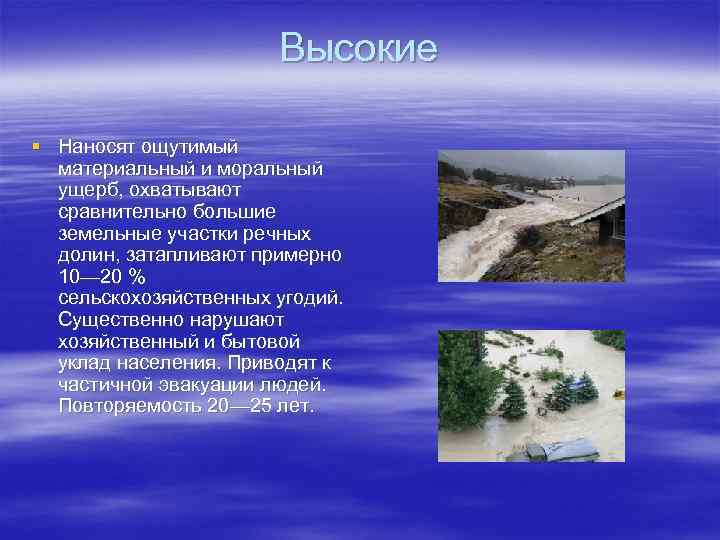 Высокие

Наносят ощутимый материальный и моральный ущерб, охватывают сравнительно большие земельные участки речных долин, затапливают примерно 10—20 % сельскохозяйственных угодий. Существенно нарушают хозяйственный и бытовой уклад населения. Приводят к частичной эвакуации людей. Повторяемость 20—25 лет.